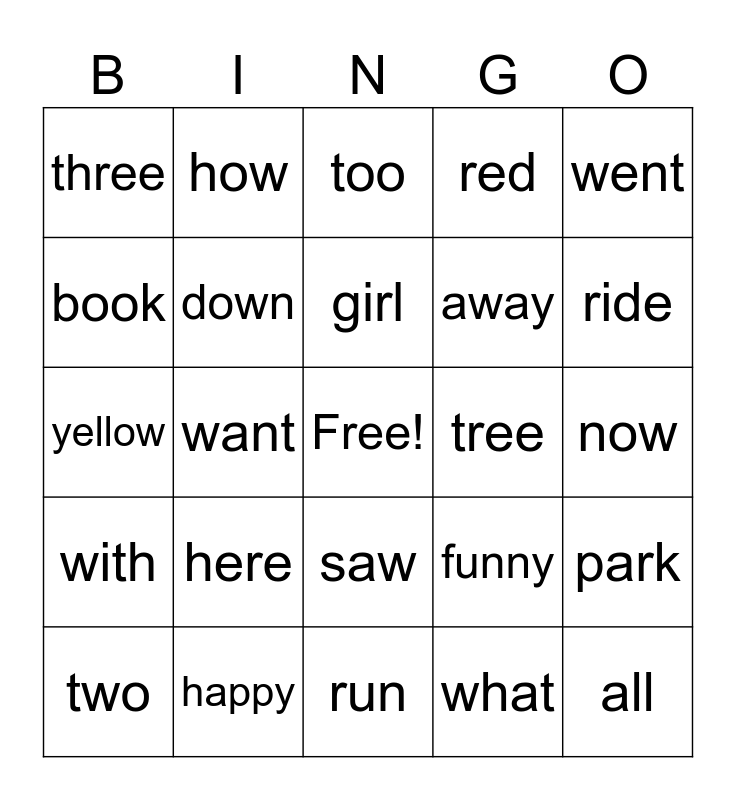 | B | I | N | G | O |
|---|---|---|---|---|
| three | how | too | red | went |
| book | down | girl | away | ride |
| yellow | want | Free! | tree | now |
| with | here | saw | funny | park |
| two | happy | run | what | all |